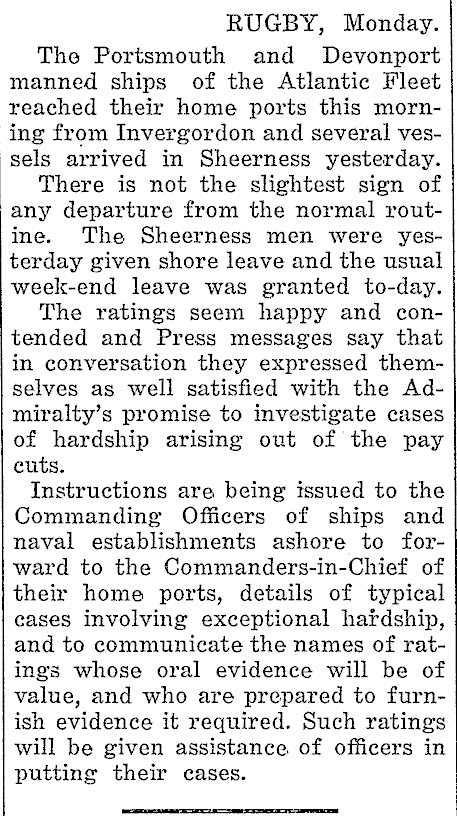 RUGBY, Monday.

The Portsmouth and Devonport manned ships of the Atlantic Fleet reached their home ports this morning from Invergordon and several vessels arrived in Sheerness yesterday.

There is not the slightest sign of any departure from the normal routine. The Sheerness men were yesterday given shore leave and the usual week-end leave was granted to-day.

The ratings seem happy and contended and Press messages say that in conversation they expressed themselves as well satisfied with the Admiralty's promise to investigate cases of hardship arising out of the pay cuts.

Instructions are being issued to the Commanding Officers of ships and naval establishments ashore to forward to the Commanders-in-Chief of their home ports, details of typical cases involving exceptional hardship, and to communicate the names of ratings whose oral evidence will be of value, and who are prepared to furnish evidence it required. Such ratings will be given assistance of officers in putting their cases.